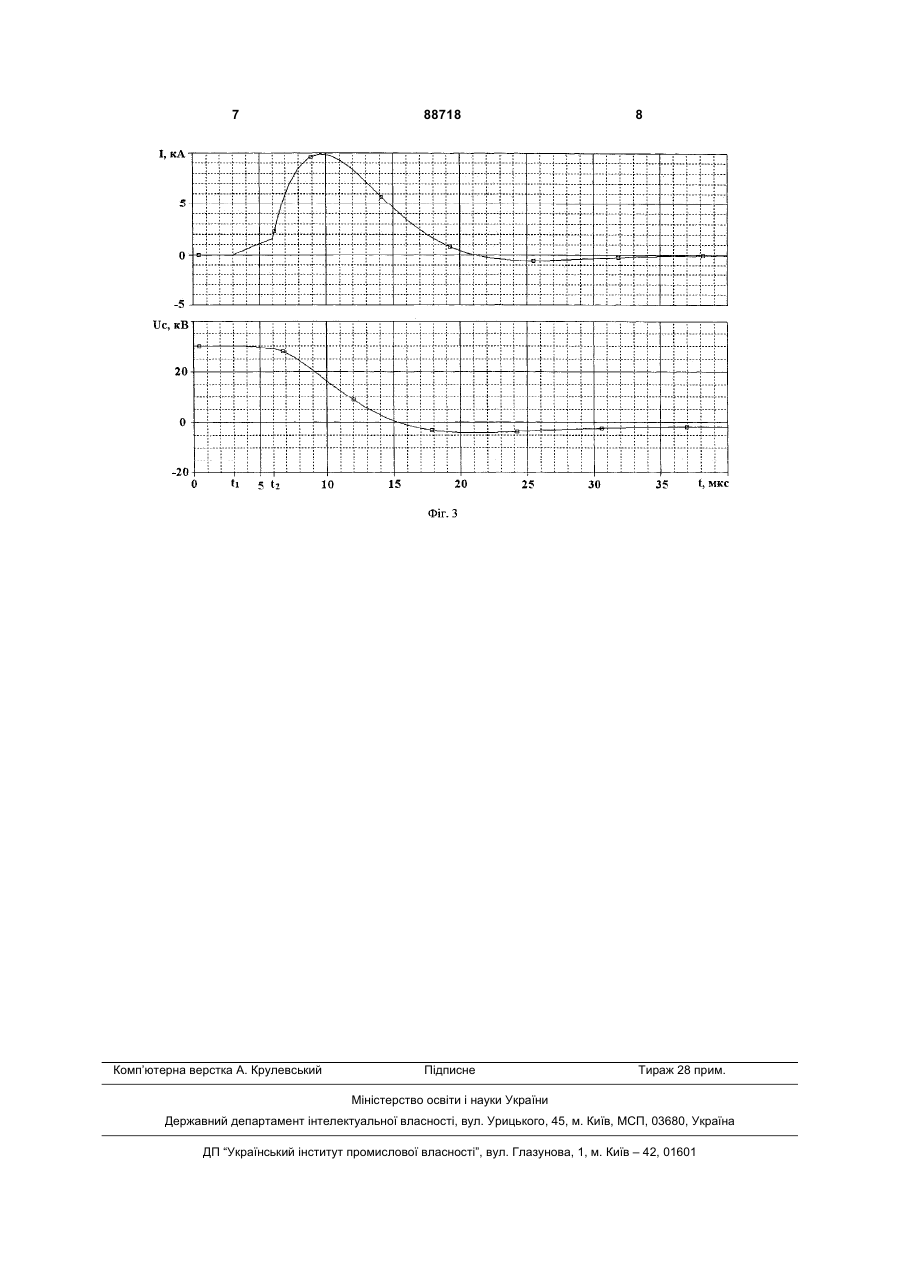 7 88718 8

I, кА
5
0
-5

Uc, кВ
20
0
-20

0 $t_1$ 5 $t_2$ 10 15 20 25 30 35 t, мкс

Фіг. 3

Комп'ютерна верстка А. Крулевський Підписне Тираж 28 прим.

Міністерство освіти і науки України

Державний департамент інтелектуальної власності, вул. Урицького, 45, м. Київ, МСП, 03680, Україна

ДП "Український інститут промислової власності", вул. Глазунова, 1, м. Київ – 42, 01601